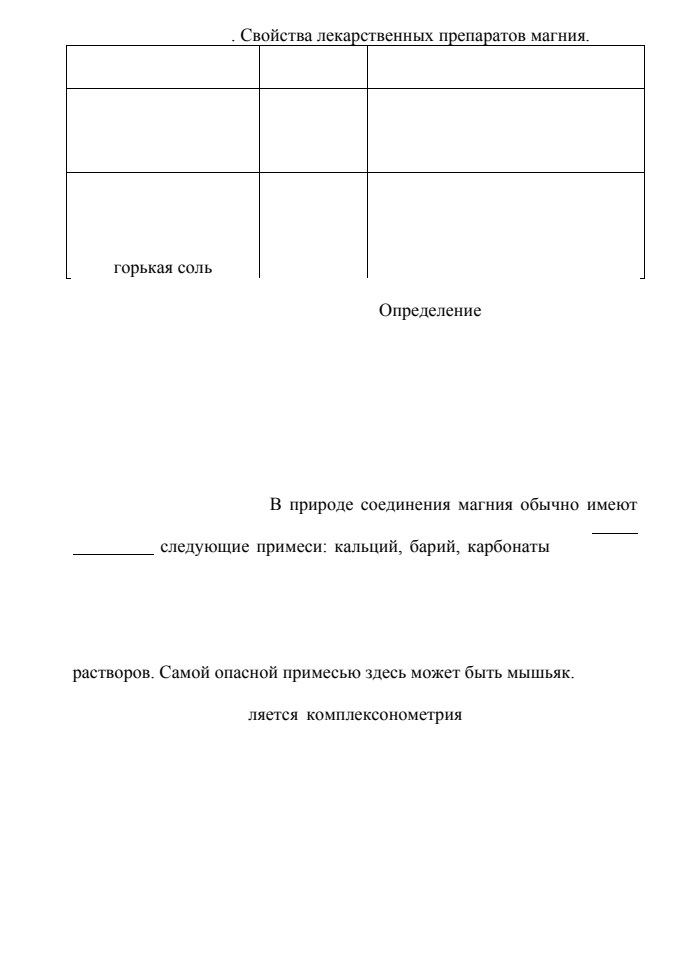 . Свойства лекарственных препаратов магния.

|  |  |  |
|---|---|---|
|  |  |  |
| горькая соль |  |  |

Определение

В природе соединения магния обычно имеют следующие примеси: кальций, барий, карбонаты

растворов. Самой опасной примесью здесь может быть мышьяк.

ляется комплексонометрия